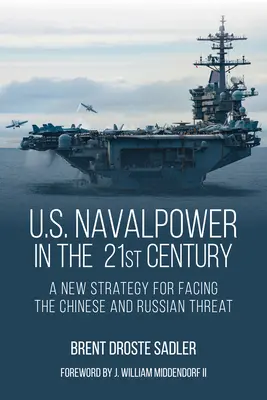 U.S. NAVALPOWER IN THE 21ST CENTURY

A NEW STRATEGY FOR FACING THE CHINESE AND RUSSIAN THREAT

BRENT DROSTE SADLER

FOREWORD BY J. WILLIAM MIDDENDORF II